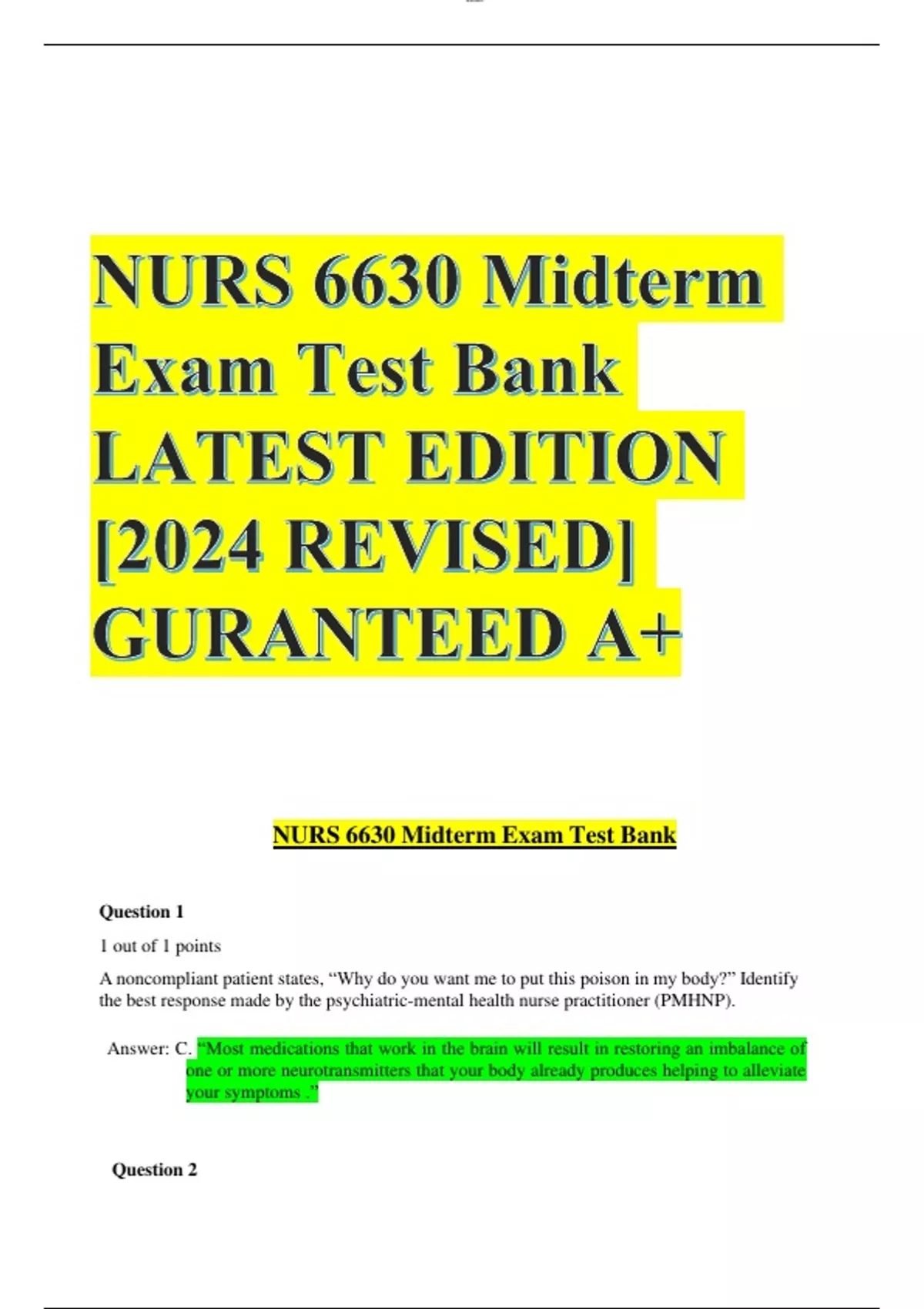 NURS 6630 Midterm Exam Test Bank LATEST EDITION [2024 REVISED] GURANTEED A+

NURS 6630 Midterm Exam Test Bank

Question 1

1 out of 1 points

A noncompliant patient states, "Why do you want me to put this poison in my body?" Identify the best response made by the psychiatric-mental health nurse practitioner (PMHNP).

Answer: C. "Most medications that work in the brain will result in restoring an imbalance of one or more neurotransmitters that your body already produces helping to alleviate your symptoms ."

Question 2